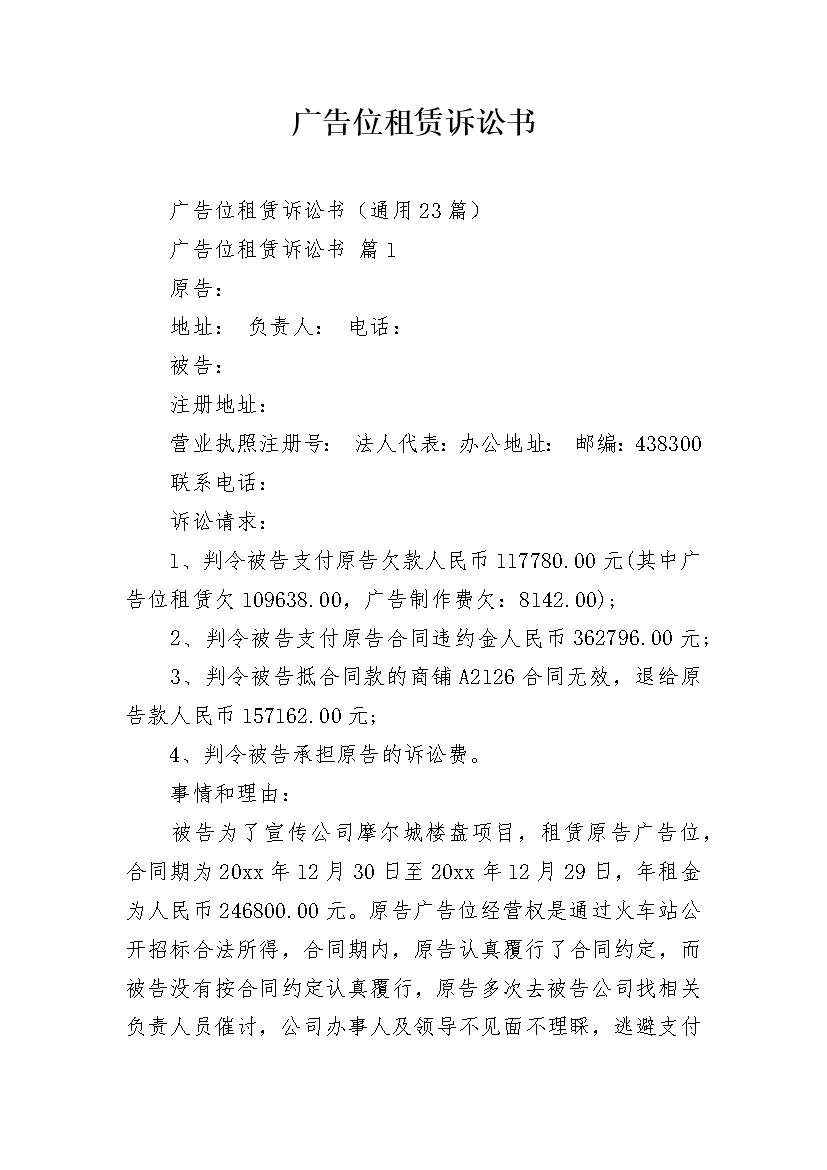 广告位租赁诉讼书

广告位租赁诉讼书（通用23篇）

广告位租赁诉讼书 篇1

原告：

地址： 负责人： 电话：

被告：

注册地址：

营业执照注册号： 法人代表：办公地址： 邮编：438300

联系电话：

诉讼请求：

1、判令被告支付原告欠款人民币117780.00元(其中广告位租赁欠109638.00，广告制作费欠：8142.00)；

2、判令被告支付原告合同违约金人民币362796.00元；

3、判令被告抵合同款的商铺A2126合同无效，退给原告款人民币157162.00元；

4、判令被告承担原告的诉讼费。

事情和理由：

被告为了宣传公司摩尔城楼盘项目，租赁原告广告位，合同期为20xx年12月30日至20xx年12月29日，年租金为人民币246800.00元。原告广告位经营权是通过火车站公开招标合法所得，合同期内，原告认真履行了合同约定，而被告没有按合同约定认真履行，原告多次去被告公司找相关负责人员催讨，公司办事人及领导不见面不理睬，逃避支付